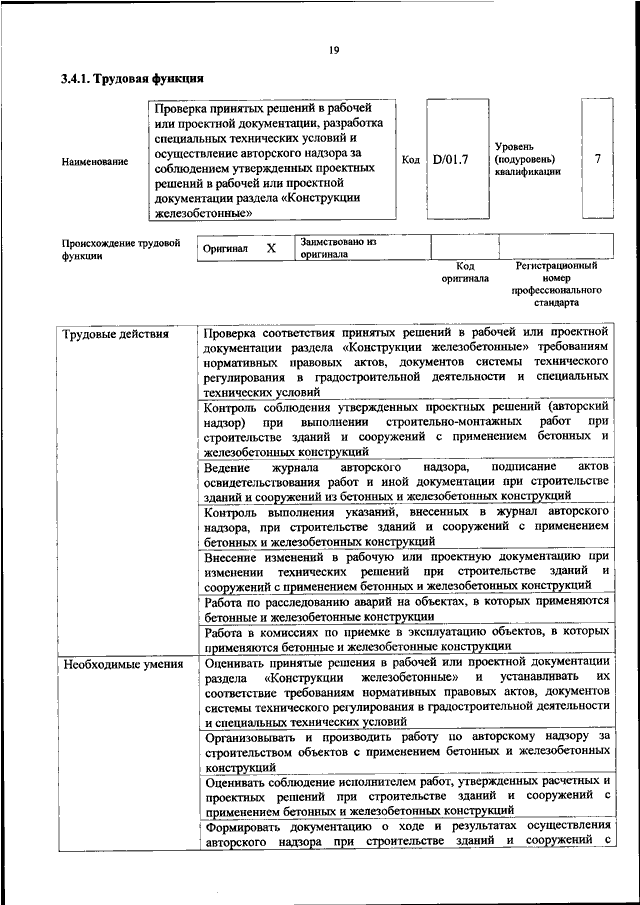 19

3.4.1. Трудовая функция

| Наименование | Проверка принятых решений в рабочей или проектной документации, разработка специальных технических условий и осуществление авторского надзора за соблюдением утвержденных проектных решений в рабочей или проектной документации раздела «Конструкции железобетонные» | Код | D/01.7 | Уровень (подуровень) квалификации | 7 |
|---|---|---|---|---|---|

| Происхождение трудовой функции | Оригинал | X | Заимствовано из оригинала | | |
|---|---|---|---|---|---|
| | | | | Код оригинала | Регистрационный номер профессионального стандарта |

| Трудовые действия | Проверка соответствия принятых решений в рабочей или проектной документации раздела «Конструкции железобетонные» требованиям нормативных правовых актов, документов системы технического регулирования в градостроительной деятельности и специальных технических условий |
|---|---|
| | Контроль соблюдения утвержденных проектных решений (авторский надзор) при выполнении строительно-монтажных работ при строительстве зданий и сооружений с применением бетонных и железобетонных конструкций |
| | Ведение журнала авторского надзора, подписание актов освидетельствования работ и иной документации при строительстве зданий и сооружений из бетонных и железобетонных конструкций |
| | Контроль выполнения указаний, внесенных в журнал авторского надзора, при строительстве зданий и сооружений с применением бетонных и железобетонных конструкций |
| | Внесение изменений в рабочую или проектную документацию при изменении технических решений при строительстве зданий и сооружений с применением бетонных и железобетонных конструкций |
| | Работа по расследованию аварий на объектах, в которых применяются бетонные и железобетонные конструкции |
| | Работа в комиссиях по приемке в эксплуатацию объектов, в которых применяются бетонные и железобетонные конструкции |
| Необходимые умения | Оценивать принятые решения в рабочей или проектной документации раздела «Конструкции железобетонные» и устанавливать их соответствие требованиям нормативных правовых актов, документов системы технического регулирования в градостроительной деятельности и специальных технических условий |
| | Организовывать и производить работу по авторскому надзору за строительством объектов с применением бетонных и железобетонных конструкций |
| | Оценивать соблюдение исполнителем работ, утвержденных расчетных и проектных решений при строительстве зданий и сооружений с применением бетонных и железобетонных конструкций |
| | Формировать документацию о ходе и результатах осуществления авторского надзора при строительстве зданий и сооружений с |